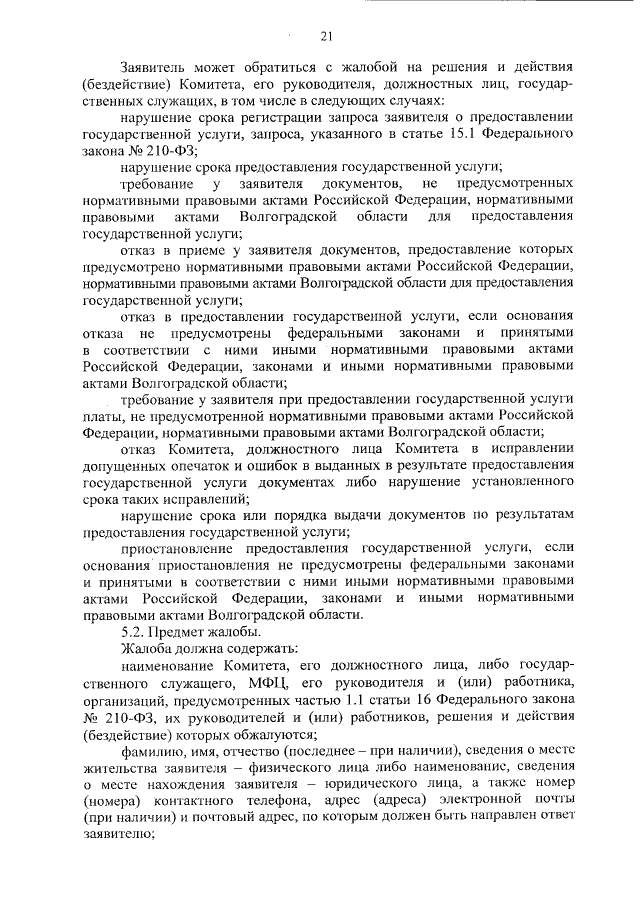 21

Заявитель может обратиться с жалобой на решения и действия (бездействие) Комитета, его руководителя, должностных лиц, государственных служащих, в том числе в следующих случаях:

нарушение срока регистрации запроса заявителя о предоставлении государственной услуги, запроса, указанного в статье 15.1 Федерального закона № 210-ФЗ;

нарушение срока предоставления государственной услуги;

требование у заявителя документов, не предусмотренных нормативными правовыми актами Российской Федерации, нормативными правовыми актами Волгоградской области для предоставления государственной услуги;

отказ в приеме у заявителя документов, предоставление которых предусмотрено нормативными правовыми актами Российской Федерации, нормативными правовыми актами Волгоградской области для предоставления государственной услуги;

отказ в предоставлении государственной услуги, если основания отказа не предусмотрены федеральными законами и принятыми в соответствии с ними иными нормативными правовыми актами Российской Федерации, законами и иными нормативными правовыми актами Волгоградской области;

требование у заявителя при предоставлении государственной услуги платы, не предусмотренной нормативными правовыми актами Российской Федерации, нормативными правовыми актами Волгоградской области;

отказ Комитета, должностного лица Комитета в исправлении допущенных опечаток и ошибок в выданных в результате предоставления государственной услуги документах либо нарушение установленного срока таких исправлений;

нарушение срока или порядка выдачи документов по результатам предоставления государственной услуги;

приостановление предоставления государственной услуги, если основания приостановления не предусмотрены федеральными законами и принятыми в соответствии с ними иными нормативными правовыми актами Российской Федерации, законами и иными нормативными правовыми актами Волгоградской области.

5.2. Предмет жалобы.

Жалоба должна содержать:

наименование Комитета, его должностного лица, либо государственного служащего, МФЦ, его руководителя и (или) работника, организаций, предусмотренных частью 1.1 статьи 16 Федерального закона № 210-ФЗ, их руководителей и (или) работников, решения и действия (бездействие) которых обжалуются;

фамилию, имя, отчество (последнее – при наличии), сведения о месте жительства заявителя – физического лица либо наименование, сведения о месте нахождения заявителя – юридического лица, а также номер (номера) контактного телефона, адрес (адреса) электронной почты (при наличии) и почтовый адрес, по которым должен быть направлен ответ заявителю;